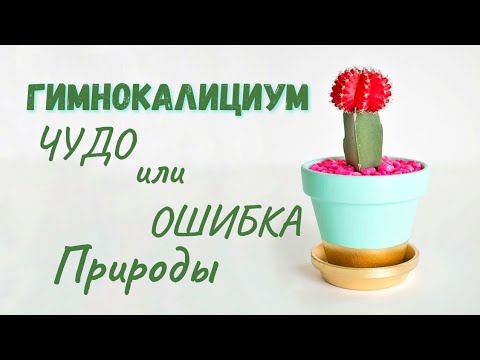 ГИМНОКАЛИЦИУМ
ЧУДО
или
ОШИБКА
Природы